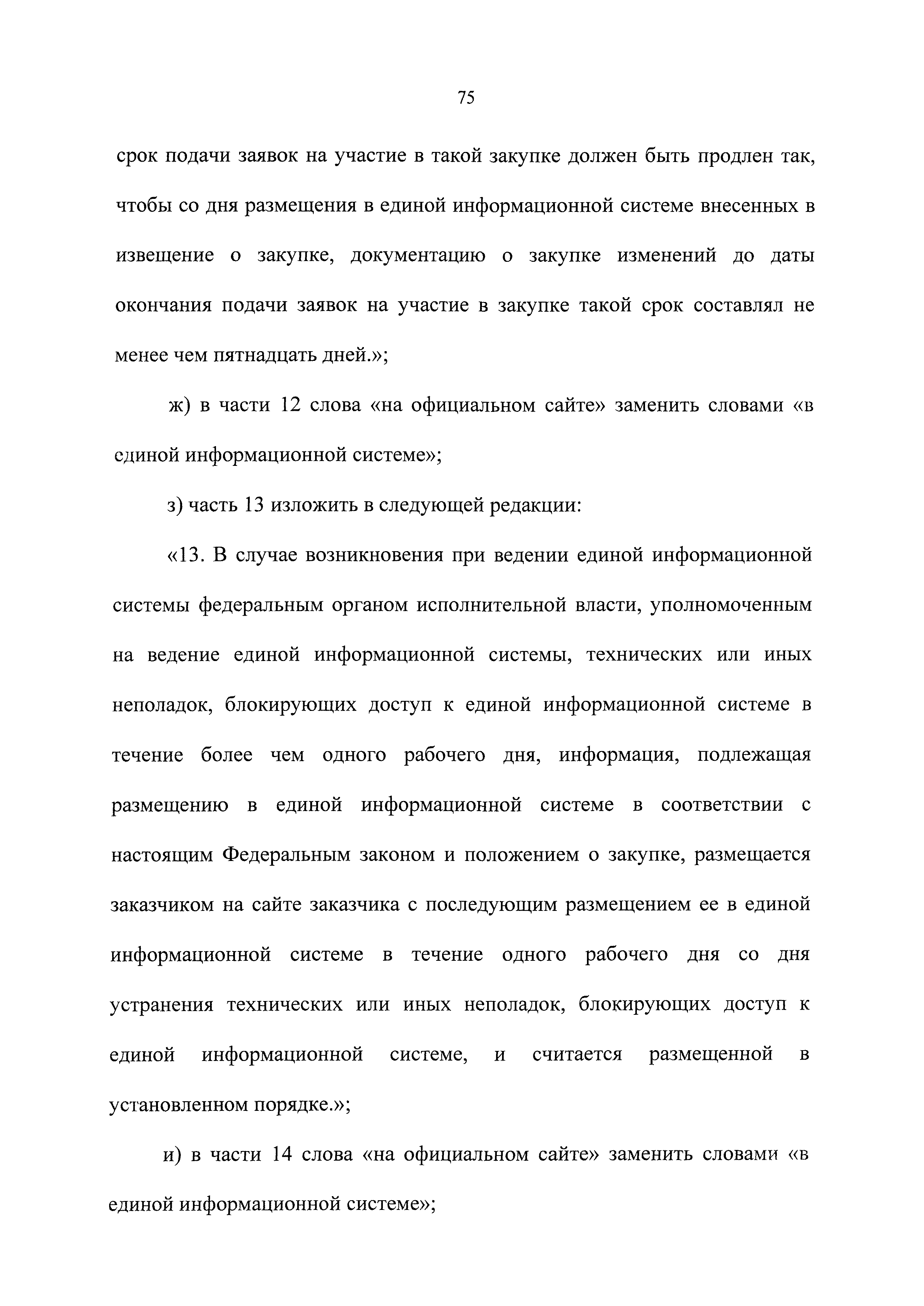 75

срок подачи заявок на участие в такой закупке должен быть продлен так, чтобы со дня размещения в единой информационной системе внесенных в извещение о закупке, документацию о закупке изменений до даты окончания подачи заявок на участие в закупке такой срок составлял не менее чем пятнадцать дней.»;

ж) в части 12 слова «на официальном сайте» заменить словами «в единой информационной системе»;

з) часть 13 изложить в следующей редакции:

«13. В случае возникновения при ведении единой информационной системы федеральным органом исполнительной власти, уполномоченным на ведение единой информационной системы, технических или иных неполадок, блокирующих доступ к единой информационной системе в течение более чем одного рабочего дня, информация, подлежащая размещению в единой информационной системе в соответствии с настоящим Федеральным законом и положением о закупке, размещается заказчиком на сайте заказчика с последующим размещением ее в единой информационной системе в течение одного рабочего дня со дня устранения технических или иных неполадок, блокирующих доступ к единой информационной системе, и считается размещенной в установленном порядке.»;

и) в части 14 слова «на официальном сайте» заменить словами «в единой информационной системе»;